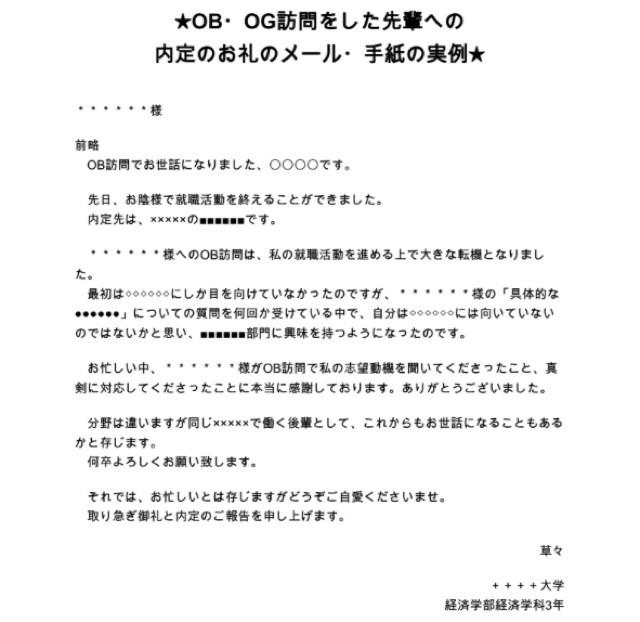 ★OB・OG訪問をした先輩への
内定のお礼のメール・手紙の実例★

＊＊＊＊＊＊様

前略
OB訪問でお世話になりました、○○○○です。

先日、お陰様で就職活動を終えることができました。
内定先は、×××××の■■■■■■です。

＊＊＊＊＊＊様へのOB訪問は、私の就職活動を進める上で大きな転機となりました。
最初は◇◇◇◇◇◇にしか目を向けていなかったのですが、＊＊＊＊＊＊様の「具体的な●●●●●●」についての質問を何回か受けている中で、自分は◇◇◇◇◇◇には向いていないのではないかと思い、■■■■■■部門に興味を持つようになったのです。

お忙しい中、＊＊＊＊＊＊様がOB訪問で私の志望動機を聞いてくださったこと、真剣に対応してくださったことに本当に感謝しております。ありがとうございました。

分野は違いますが同じ×××××で働く後輩として、これからもお世話になることもあるかと存じます。
何卒よろしくお願い致します。

それでは、お忙しいとは存じますがどうぞご自愛くださいませ。
取り急ぎ御礼と内定のご報告を申し上げます。

草々

＋＋＋＋大学
経済学部経済学科3年